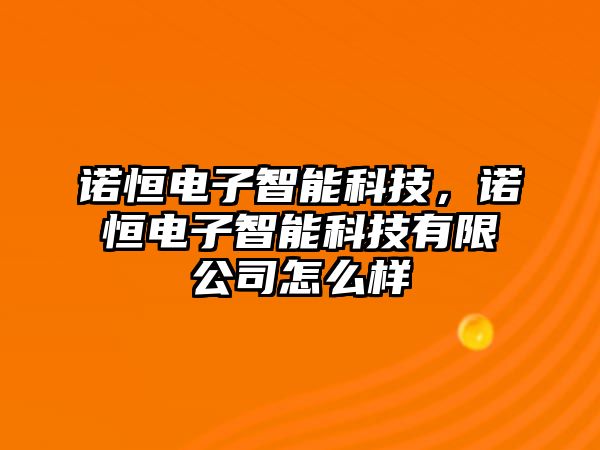 诺恒电子智能科技，诺恒电子智能科技有限公司怎么样